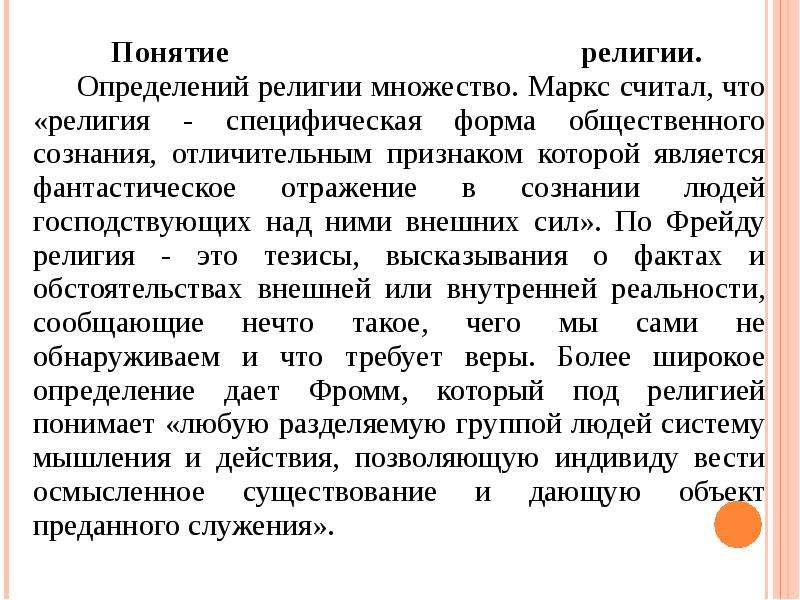 Понятие религии.

Определений религии множество. Маркс считал, что «религия - специфическая форма общественного сознания, отличительным признаком которой является фантастическое отражение в сознании людей господствующих над ними внешних сил». По Фрейду религия - это тезисы, высказывания о фактах и обстоятельствах внешней или внутренней реальности, сообщающие нечто такое, чего мы сами не обнаруживаем и что требует веры. Более широкое определение дает Фромм, который под религией понимает «любую разделяемую группой людей систему мышления и действия, позволяющую индивиду вести осмысленное существование и дающую объект преданного служения».